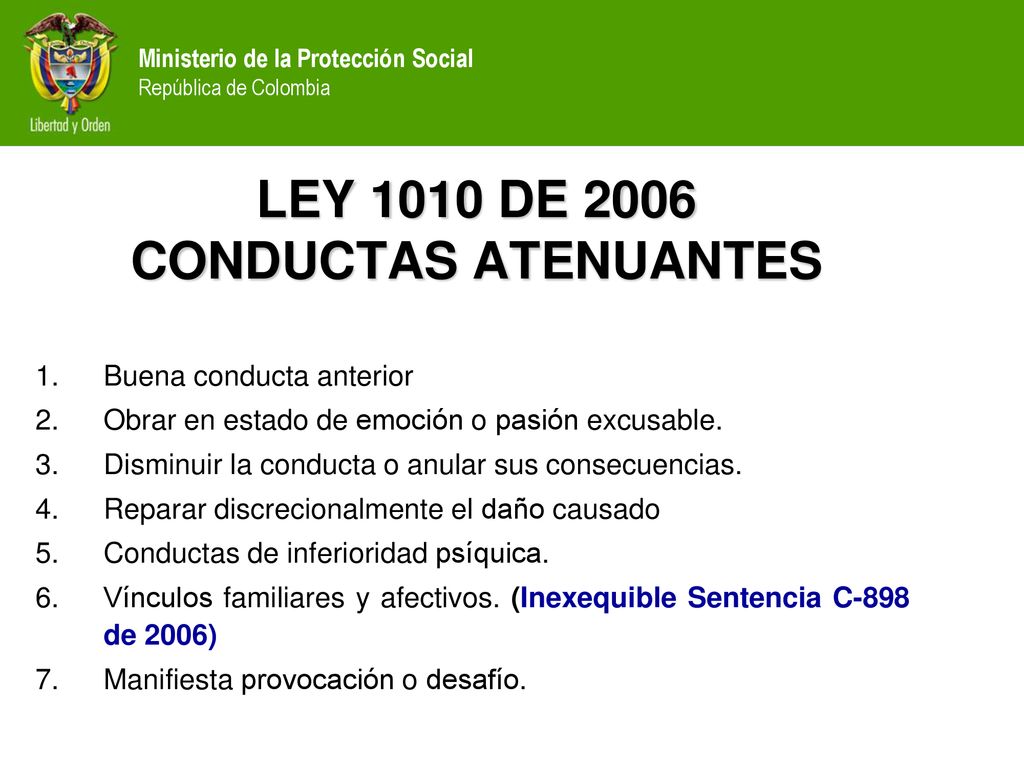 Libertad y Orden

Ministerio de la Protección Social
República de Colombia

LEY 1010 DE 2006
CONDUCTAS ATENUANTES

1. Buena conducta anterior
2. Obrar en estado de emoción o pasión excusable.
3. Disminuir la conducta o anular sus consecuencias.
4. Reparar discrecionalmente el daño causado
5. Conductas de inferioridad psíquica.
6. Vínculos familiares y afectivos. (Inexequible Sentencia C-898 de 2006)
7. Manifiesta provocación o desafío.